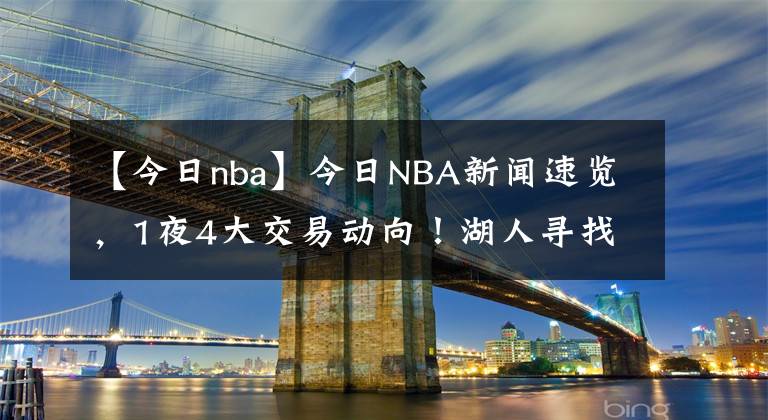 【今日nba】今日NBA新闻速览，1夜4大交易动向！湖人寻找

bing